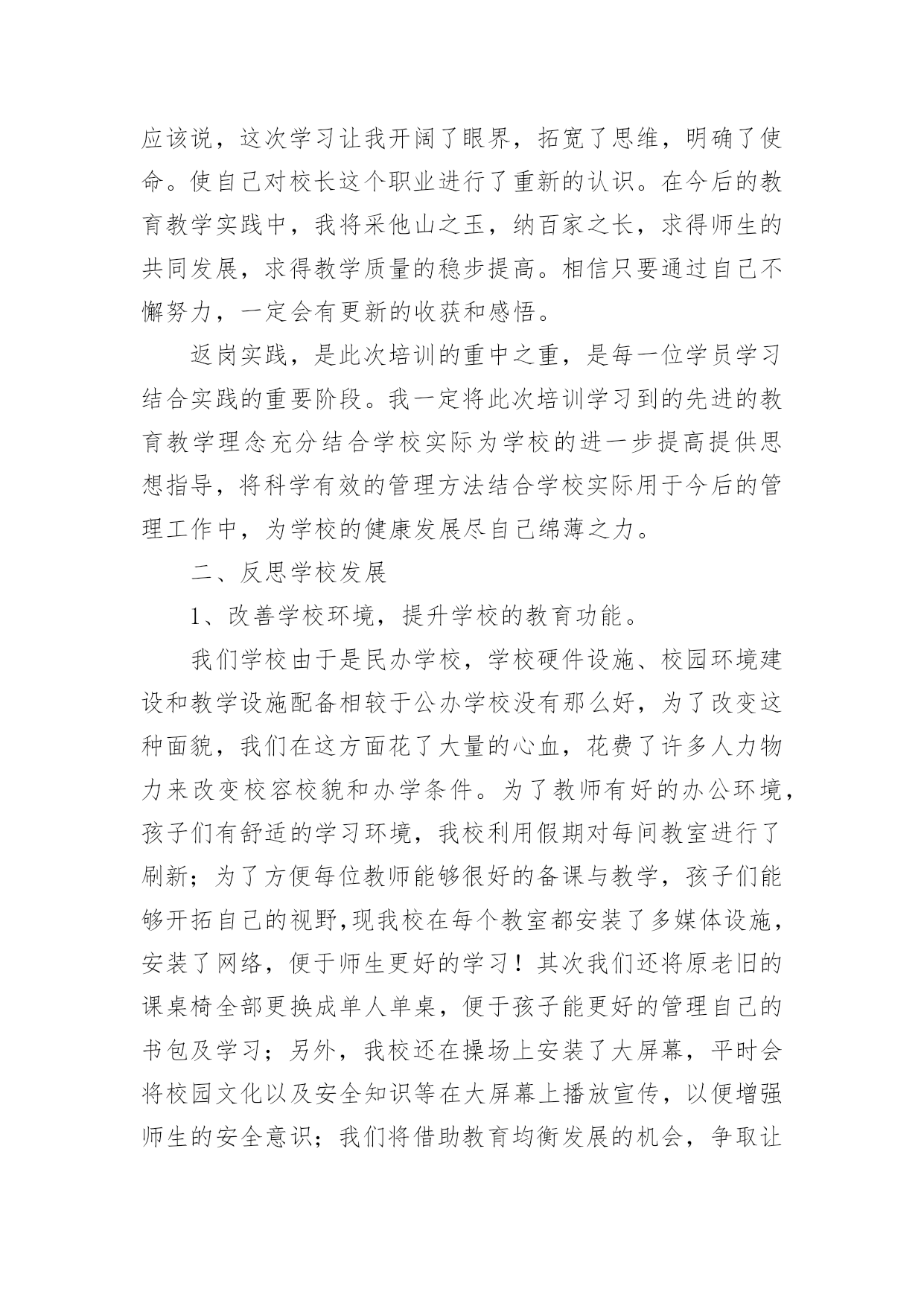 应该说，这次学习让我开阔了眼界，拓宽了思维，明确了使命。使自己对校长这个职业进行了重新的认识。在今后的教育教学实践中，我将采他山之玉，纳百家之长，求得师生的共同发展，求得教学质量的稳步提高。相信只要通过自己不懈努力，一定会有更新的收获和感悟。

返岗实践，是此次培训的重中之重，是每一位学员学习结合实践的重要阶段。我一定将此次培训学习到的先进的教育教学理念充分结合学校实际为学校的进一步提高提供思想指导，将科学有效的管理方法结合学校实际用于今后的管理工作中，为学校的健康发展尽自己绵薄之力。

二、反思学校发展

1、改善学校环境，提升学校的教育功能。

我们学校由于是民办学校，学校硬件设施、校园环境建设和教学设施配备相较于公办学校没有那么好，为了改变这种面貌，我们在这方面花了大量的心血，花费了许多人力物力来改变校容校貌和办学条件。为了教师有好的办公环境，孩子们有舒适的学习环境，我校利用假期对每间教室进行了刷新；为了方便每位教师能够很好的备课与教学，孩子们能够开拓自己的视野,现我校在每个教室都安装了多媒体设施，安装了网络，便于师生更好的学习！其次我们还将原老旧的课桌椅全部更换成单人单桌，便于孩子能更好的管理自己的书包及学习；另外，我校还在操场上安装了大屏幕，平时会将校园文化以及安全知识等在大屏幕上播放宣传，以便增强师生的安全意识；我们将借助教育均衡发展的机会，争取让